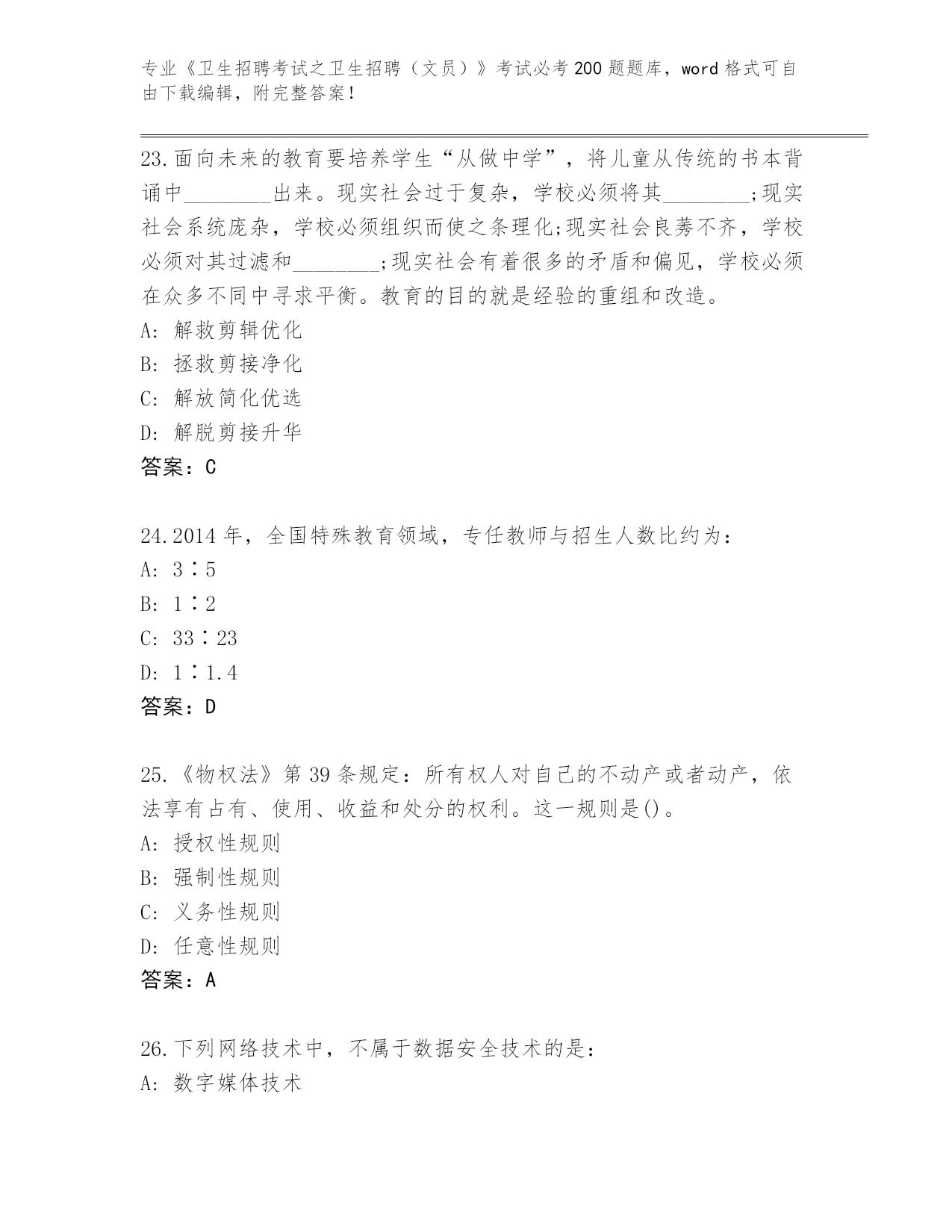 专业《卫生招聘考试之卫生招聘（文员）》考试必考200题题库，word格式可自由下载编辑，附完整答案！

23.面向未来的教育要培养学生“从做中学”，将儿童从传统的书本背诵中________出来。现实社会过于复杂，学校必须将其________;现实社会系统庞杂，学校必须组织而使之条理化;现实社会良莠不齐，学校必须对其过滤和________;现实社会有着很多的矛盾和偏见，学校必须在众多不同中寻求平衡。教育的目的就是经验的重组和改造。
A: 解救剪辑优化
B: 拯救剪接净化
C: 解放简化优选
D: 解脱剪接升华
答案：C

24.2014年，全国特殊教育领域，专任教师与招生人数比约为：
A: 3∶5
B: 1∶2
C: 33∶23
D: 1∶1.4
答案：D

25.《物权法》第39条规定：所有权人对自己的不动产或者动产，依法享有占有、使用、收益和处分的权利。这一规则是()。
A: 授权性规则
B: 强制性规则
C: 义务性规则
D: 任意性规则
答案：A

26.下列网络技术中，不属于数据安全技术的是：
A: 数字媒体技术